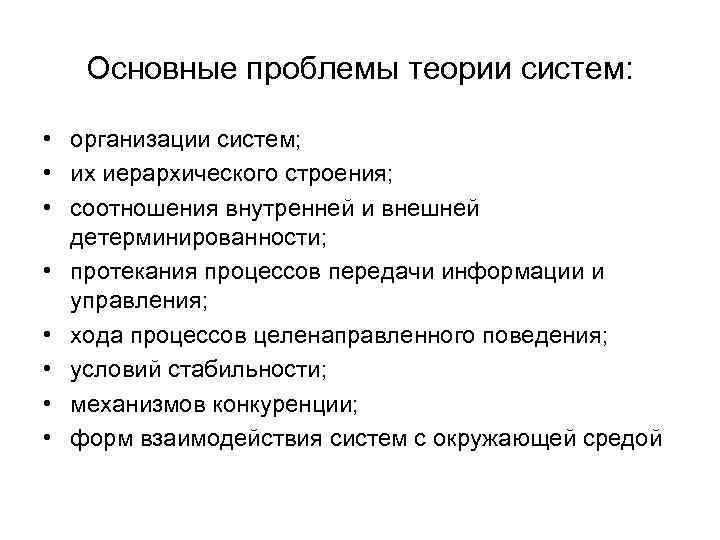 Основные проблемы теории систем:

• организации систем;
• их иерархического строения;
• соотношения внутренней и внешней детерминированности;
• протекания процессов передачи информации и управления;
• хода процессов целенаправленного поведения;
• условий стабильности;
• механизмов конкуренции;
• форм взаимодействия систем с окружающей средой